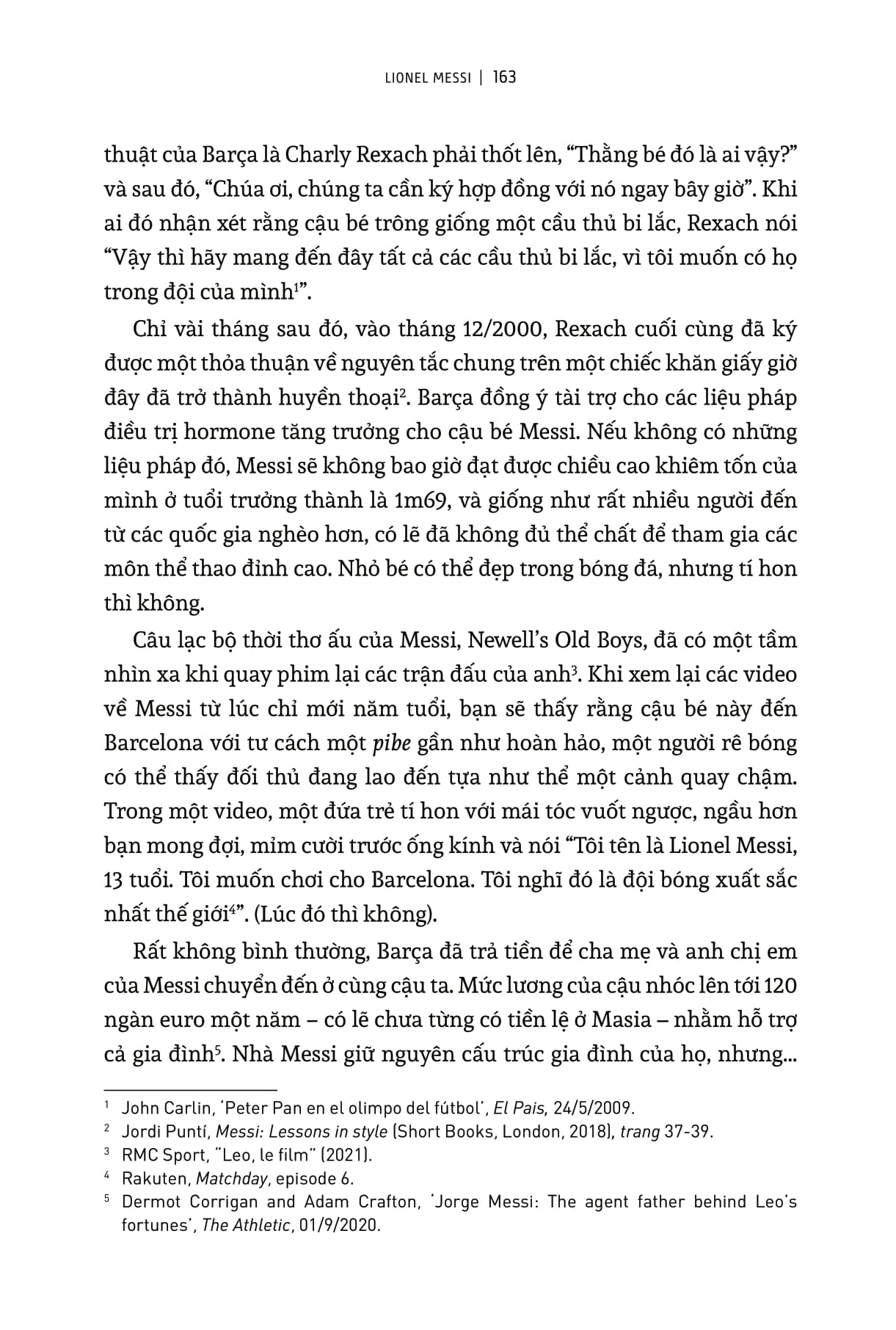 LIONEL MESSI | 163

thuật của Barça là Charly Rexach phải thốt lên, “Thằng bé đó là ai vậy?” và sau đó, “Chúa ơi, chúng ta cần ký hợp đồng với nó ngay bây giờ”. Khi ai đó nhận xét rằng cậu bé trông giống một cầu thủ bi lắc, Rexach nói “Vậy thì hãy mang đến đây tất cả các cầu thủ bi lắc, vì tôi muốn có họ trong đội của mình$^1$”.

Chỉ vài tháng sau đó, vào tháng 12/2000, Rexach cuối cùng đã ký được một thỏa thuận về nguyên tắc chung trên một chiếc khăn giấy giờ đây đã trở thành huyền thoại$^2$. Barça đồng ý tài trợ cho các liệu pháp điều trị hormone tăng trưởng cho cậu bé Messi. Nếu không có những liệu pháp đó, Messi sẽ không bao giờ đạt được chiều cao khiêm tốn của mình ở tuổi trưởng thành là 1m69, và giống như rất nhiều người đến từ các quốc gia nghèo hơn, có lẽ đã không đủ thể chất để tham gia các môn thể thao đỉnh cao. Nhỏ bé có thể đẹp trong bóng đá, nhưng tí hon thì không.

Câu lạc bộ thời thơ ấu của Messi, Newell’s Old Boys, đã có một tầm nhìn xa khi quay phim lại các trận đấu của anh$^3$. Khi xem lại các video về Messi từ lúc chỉ mới năm tuổi, bạn sẽ thấy rằng cậu bé này đến Barcelona với tư cách một pibe gần như hoàn hảo, một người rê bóng có thể thấy đối thủ đang lao đến tựa như thể một cảnh quay chậm. Trong một video, một đứa trẻ tí hon với mái tóc vuốt ngược, ngầu hơn bạn mong đợi, mỉm cười trước ống kính và nói “Tôi tên là Lionel Messi, 13 tuổi. Tôi muốn chơi cho Barcelona. Tôi nghĩ đó là đội bóng xuất sắc nhất thế giới$^4$”. (Lúc đó thì không).

Rất không bình thường, Barça đã trả tiền để cha mẹ và anh chị em của Messi chuyển đến ở cùng cậu ta. Mức lương của cậu nhóc lên tới 120 ngàn euro một năm – có lẽ chưa từng có tiền lệ ở Masia – nhằm hỗ trợ cả gia đình$^5$. Nhà Messi giữ nguyên cấu trúc gia đình của họ, nhưng...

$^1$ John Carlin, ‘Peter Pan en el olimpo del fútbol’, El Pais, 24/5/2009.
$^2$ Jordi Puntí, Messi: Lessons in style (Short Books, London, 2018), trang 37-39.
$^3$ RMC Sport, “Leo, le film” (2021).
$^4$ Rakuten, Matchday, episode 6.
$^5$ Dermot Corrigan and Adam Crafton, ‘Jorge Messi: The agent father behind Leo’s fortunes’, The Athletic, 01/9/2020.